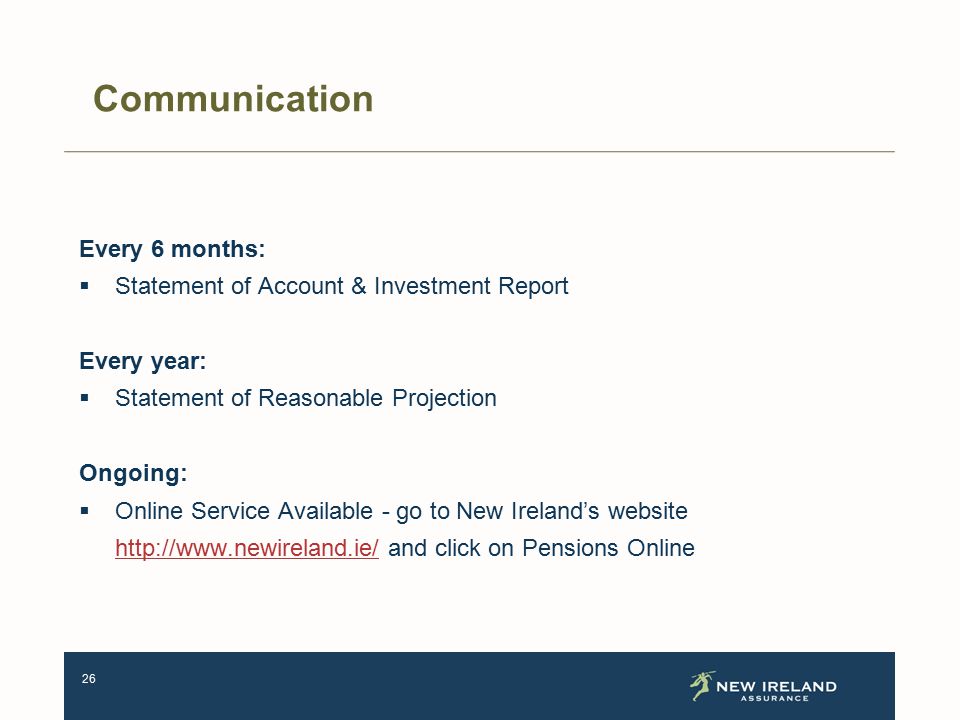 Communication

Every 6 months:
▪ Statement of Account & Investment Report

Every year:
▪ Statement of Reasonable Projection

Ongoing:
▪ Online Service Available - go to New Ireland's website http://www.newireland.ie/ and click on Pensions Online

26

NEW IRELAND ASSURANCE